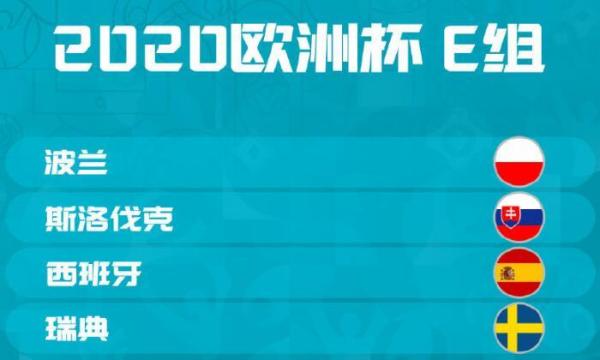 2020欧洲杯 E组

波兰

斯洛伐克

西班牙

瑞典